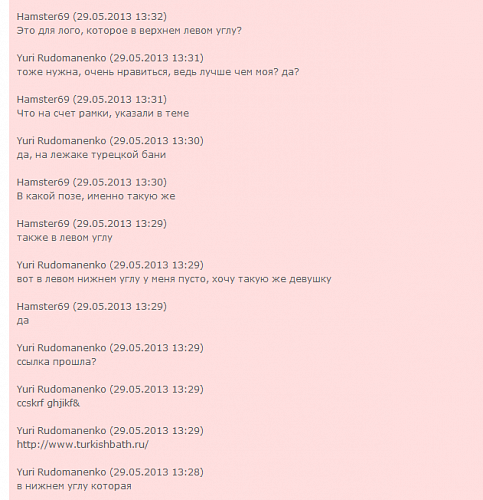 Hamster69 (29.05.2013 13:32)
Это для лого, которое в верхнем левом углу?

Yuri Rudomanenko (29.05.2013 13:31)
тоже нужна, очень нравиться, ведь лучше чем моя? да?

Hamster69 (29.05.2013 13:31)
Что на счет рамки, указали в теме

Yuri Rudomanenko (29.05.2013 13:30)
да, на лежаке турецкой бани

Hamster69 (29.05.2013 13:30)
В какой позе, именно такую же

Hamster69 (29.05.2013 13:29)
также в левом углу

Yuri Rudomanenko (29.05.2013 13:29)
вот в левом нижнем углу у меня пусто, хочу такую же девушку

Hamster69 (29.05.2013 13:29)
да

Yuri Rudomanenko (29.05.2013 13:29)
ссылка прошла?

Yuri Rudomanenko (29.05.2013 13:29)
ccskrf ghjikf&

Yuri Rudomanenko (29.05.2013 13:29)
http://www.turkishbath.ru/

Yuri Rudomanenko (29.05.2013 13:28)
в нижнем углу которая